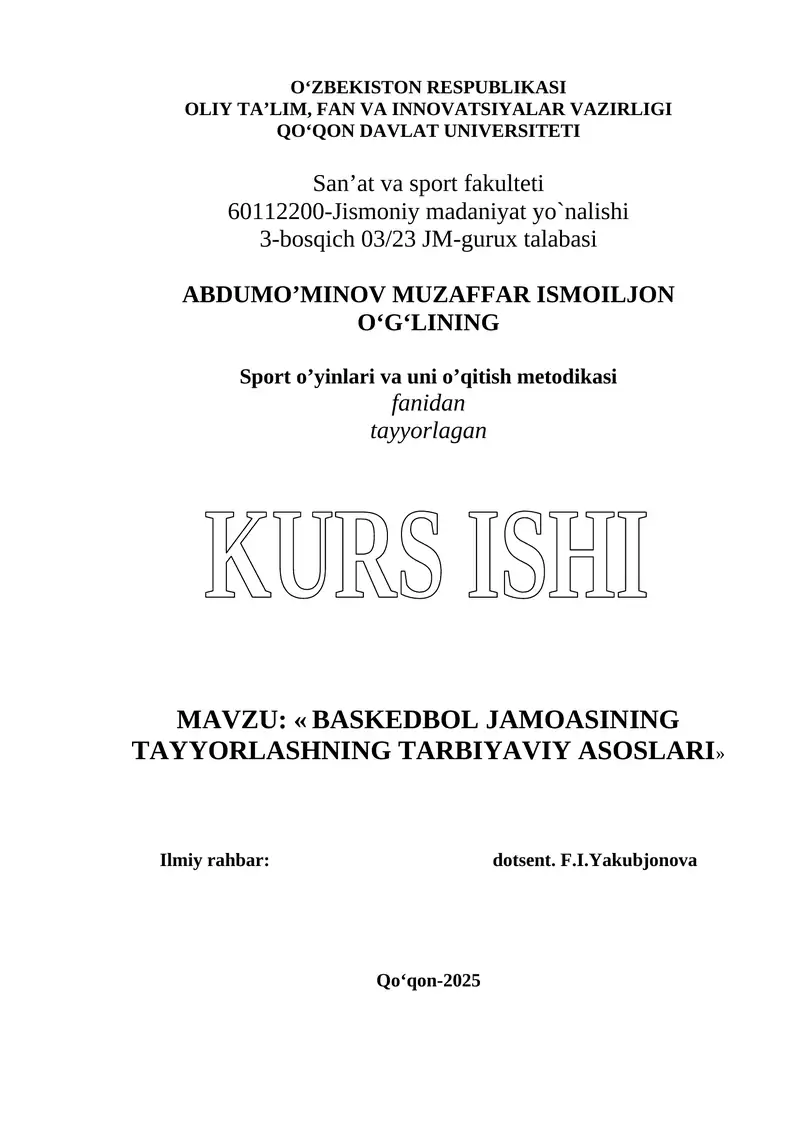 O‘ZBEKISTON RESPUBLIKASI
OLIY TA’LIM, FAN VA INNOVATSIYALAR VAZIRLIGI
QO‘QON DAVLAT UNIVERSITETI

San’at va sport fakulteti
60112200-Jismoniy madaniyat yo`nalishi
3-bosqich 03/23 JM-gurux talabasi

ABDUMO’MINOV MUZAFFAR ISMOILJON O‘G‘LINING

Sport o’yinlari va uni o’qitish metodikasi
fanidan
tayyorlagan

KURS ISHI

MAVZU: « BASKEDBOL JAMOASINING TAYYORLASHNING TARBIYAVIY ASOSLARI»

Ilmiy rahbar: dotsent. F.I.Yakubjonova

Qo‘qon-2025